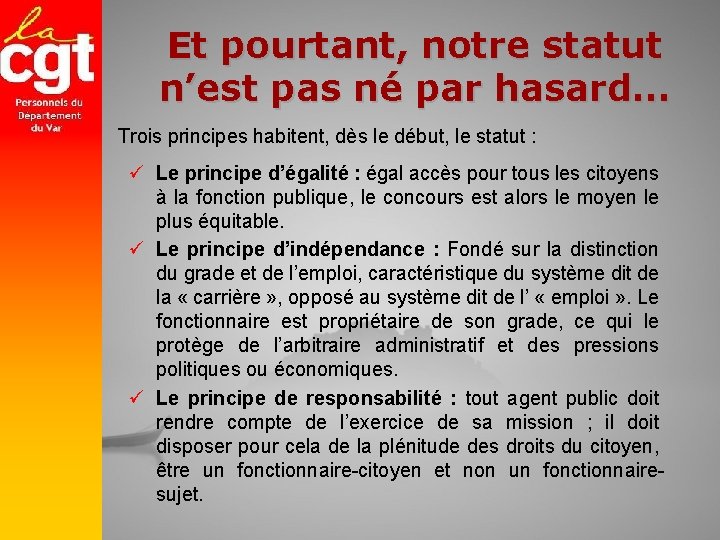 la
cgt
Personnels du Département du Var

Et pourtant, notre statut n'est pas né par hasard...

Trois principes habitent, dès le début, le statut :

✓ Le principe d'égalité : égal accès pour tous les citoyens à la fonction publique, le concours est alors le moyen le plus équitable.

✓ Le principe d'indépendance : Fondé sur la distinction du grade et de l'emploi, caractéristique du système dit de la « carrière », opposé au système dit de l' « emploi ». Le fonctionnaire est propriétaire de son grade, ce qui le protège de l'arbitraire administratif et des pressions politiques ou économiques.

✓ Le principe de responsabilité : tout agent public doit rendre compte de l'exercice de sa mission ; il doit disposer pour cela de la plénitude des droits du citoyen, être un fonctionnaire-citoyen et non un fonctionnaire-sujet.